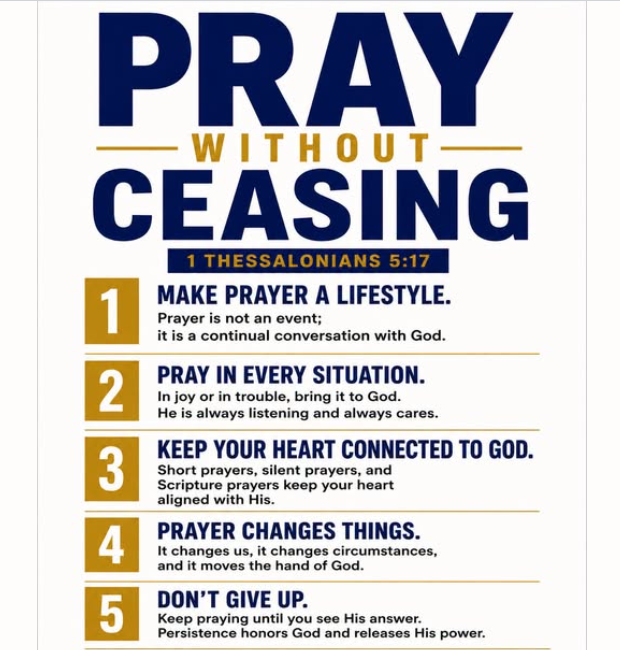 PRAY
WITHOUT
CEASING

1 THESSALONIANS 5:17

1
MAKE PRAYER A LIFESTYLE.
Prayer is not an event; it is a continual conversation with God.

2
PRAY IN EVERY SITUATION.
In joy or in trouble, bring it to God. He is always listening and always cares.

3
KEEP YOUR HEART CONNECTED TO GOD.
Short prayers, silent prayers, and Scripture prayers keep your heart aligned with His.

4
PRAYER CHANGES THINGS.
It changes us, it changes circumstances, and it moves the hand of God.

5
DON'T GIVE UP.
Keep praying until you see His answer. Persistence honors God and releases His power.